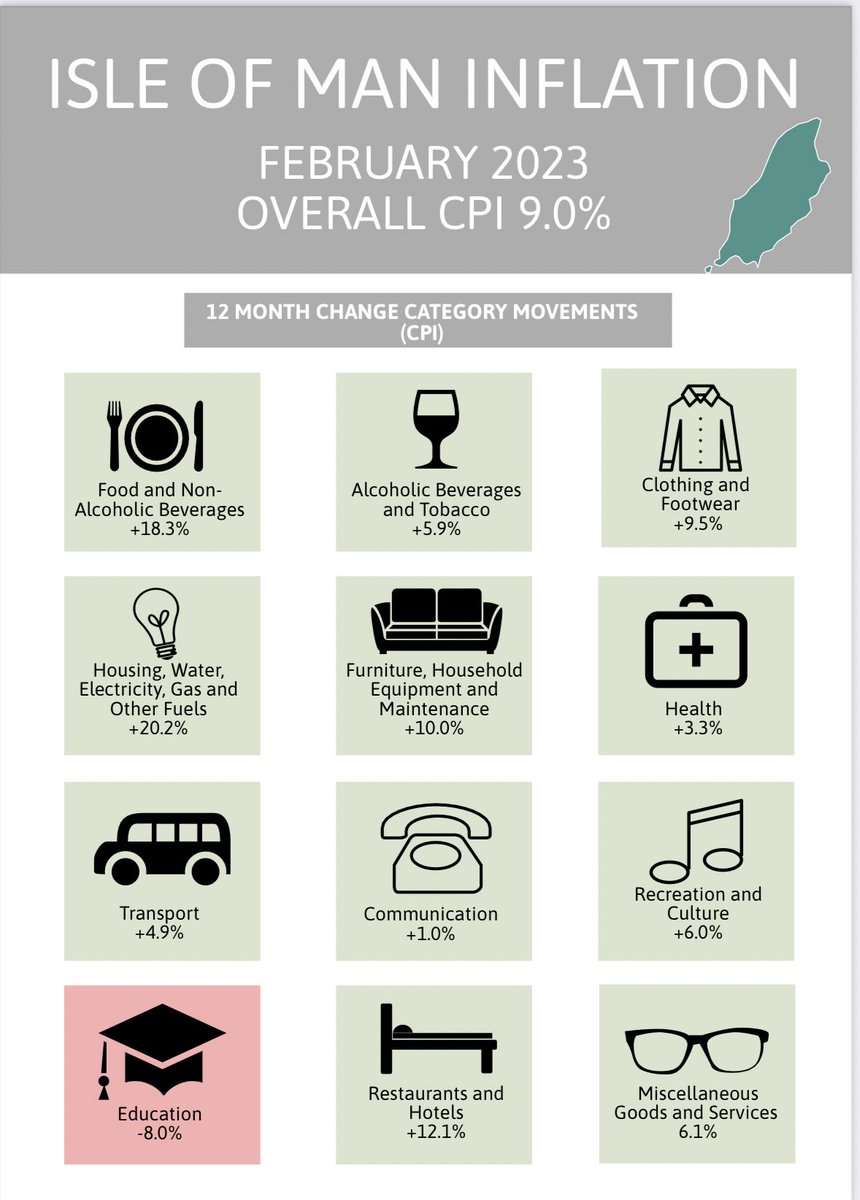 ISLE OF MAN INFLATION

FEBRUARY 2023
OVERALL CPI 9.0%

12 MONTH CHANGE CATEGORY MOVEMENTS (CPI)

Food and Non-Alcoholic Beverages
+18.3%

Alcoholic Beverages and Tobacco
+5.9%

Clothing and Footwear
+9.5%

Housing, Water, Electricity, Gas and Other Fuels
+20.2%

Furniture, Household Equipment and Maintenance
+10.0%

Health
+3.3%

Transport
+4.9%

Communication
+1.0%

Recreation and Culture
+6.0%

Education
-8.0%

Restaurants and Hotels
+12.1%

Miscellaneous Goods and Services
6.1%